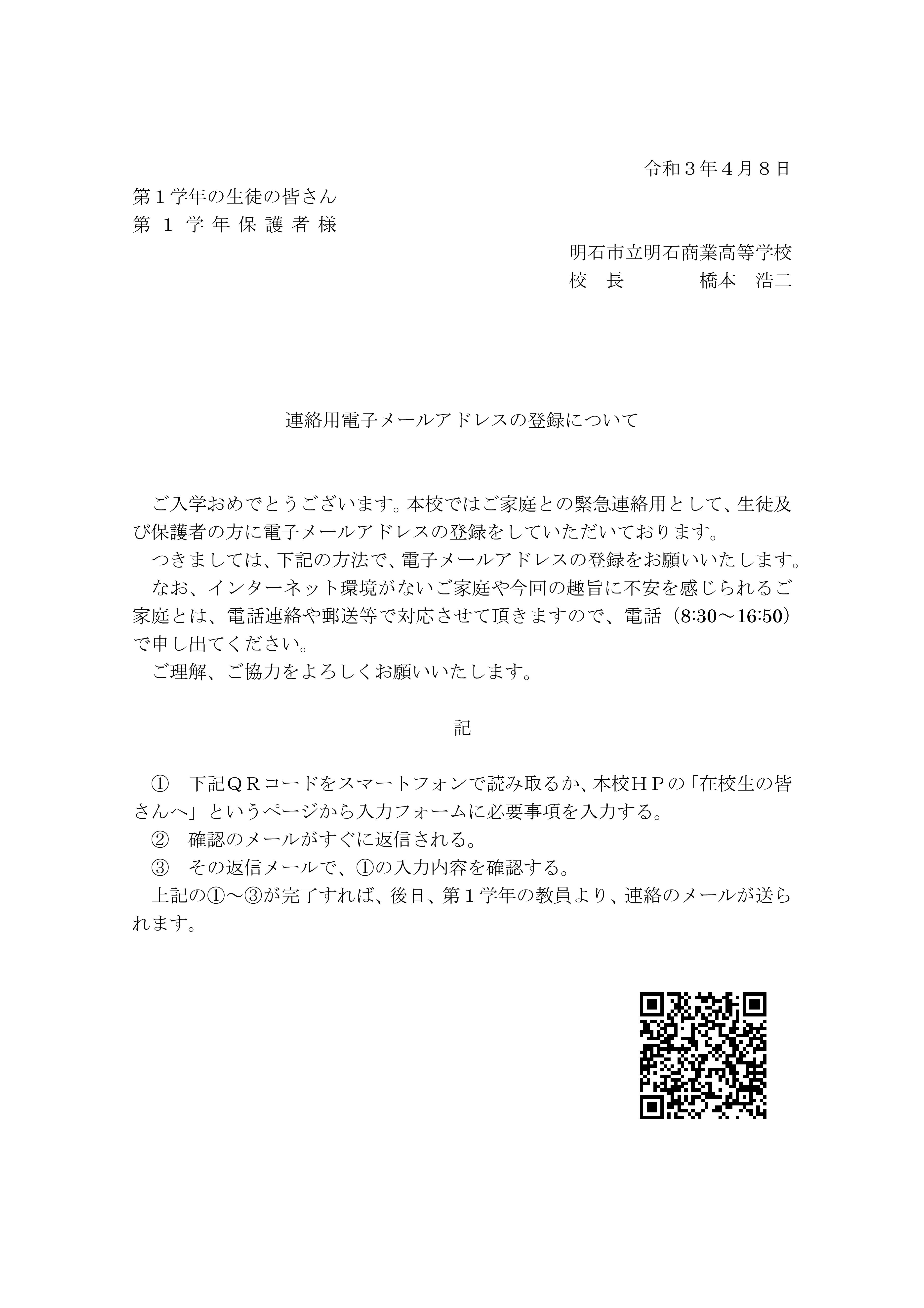 令和３年４月８日

第１学年の生徒の皆さん
第１学年保護者様

明石市立明石商業高等学校
校　長　　　橋本　浩二

連絡用電子メールアドレスの登録について

ご入学おめでとうございます。本校ではご家庭との緊急連絡用として、生徒及び保護者の方に電子メールアドレスの登録をしていただいております。

つきましては、下記の方法で、電子メールアドレスの登録をお願いいたします。

なお、インターネット環境がないご家庭や今回の趣旨に不安を感じられるご家庭とは、電話連絡や郵送等で対応させて頂きますので、電話（8:30～16:50）で申し出てください。

ご理解、ご協力をよろしくお願いいたします。

記

①　下記ＱＲコードをスマートフォンで読み取るか、本校ＨＰの「在校生の皆さんへ」というページから入力フォームに必要事項を入力する。
②　確認のメールがすぐに返信される。
③　その返信メールで、①の入力内容を確認する。

上記の①～③が完了すれば、後日、第１学年の教員より、連絡のメールが送られます。